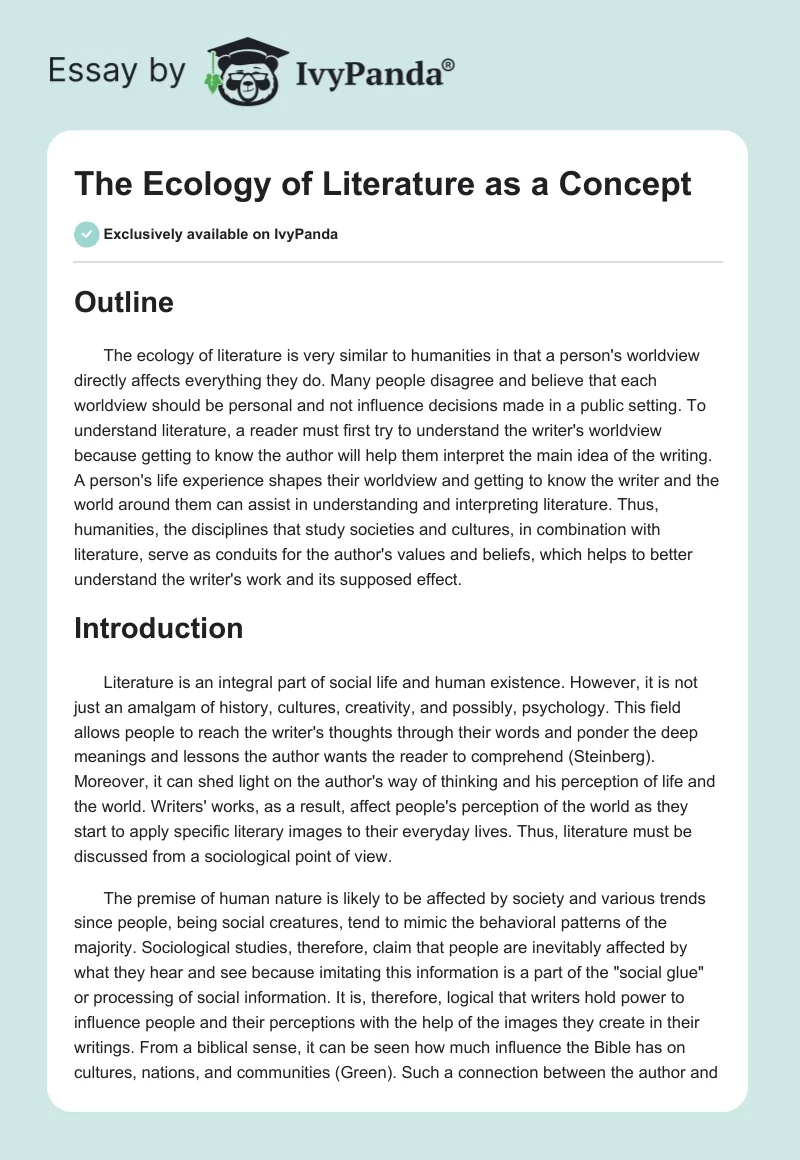 Essay by IvyPanda®

The Ecology of Literature as a Concept

Exclusively available on IvyPanda

Outline

The ecology of literature is very similar to humanities in that a person's worldview directly affects everything they do. Many people disagree and believe that each worldview should be personal and not influence decisions made in a public setting. To understand literature, a reader must first try to understand the writer's worldview because getting to know the author will help them interpret the main idea of the writing. A person's life experience shapes their worldview and getting to know the writer and the world around them can assist in understanding and interpreting literature. Thus, humanities, the disciplines that study societies and cultures, in combination with literature, serve as conduits for the author's values and beliefs, which helps to better understand the writer's work and its supposed effect.

Introduction

Literature is an integral part of social life and human existence. However, it is not just an amalgam of history, cultures, creativity, and possibly, psychology. This field allows people to reach the writer's thoughts through their words and ponder the deep meanings and lessons the author wants the reader to comprehend (Steinberg). Moreover, it can shed light on the author's way of thinking and his perception of life and the world. Writers' works, as a result, affect people's perception of the world as they start to apply specific literary images to their everyday lives. Thus, literature must be discussed from a sociological point of view.

The premise of human nature is likely to be affected by society and various trends since people, being social creatures, tend to mimic the behavioral patterns of the majority. Sociological studies, therefore, claim that people are inevitably affected by what they hear and see because imitating this information is a part of the "social glue" or processing of social information. It is, therefore, logical that writers hold power to influence people and their perceptions with the help of the images they create in their writings. From a biblical sense, it can be seen how much influence the Bible has on cultures, nations, and communities (Green). Such a connection between the author and